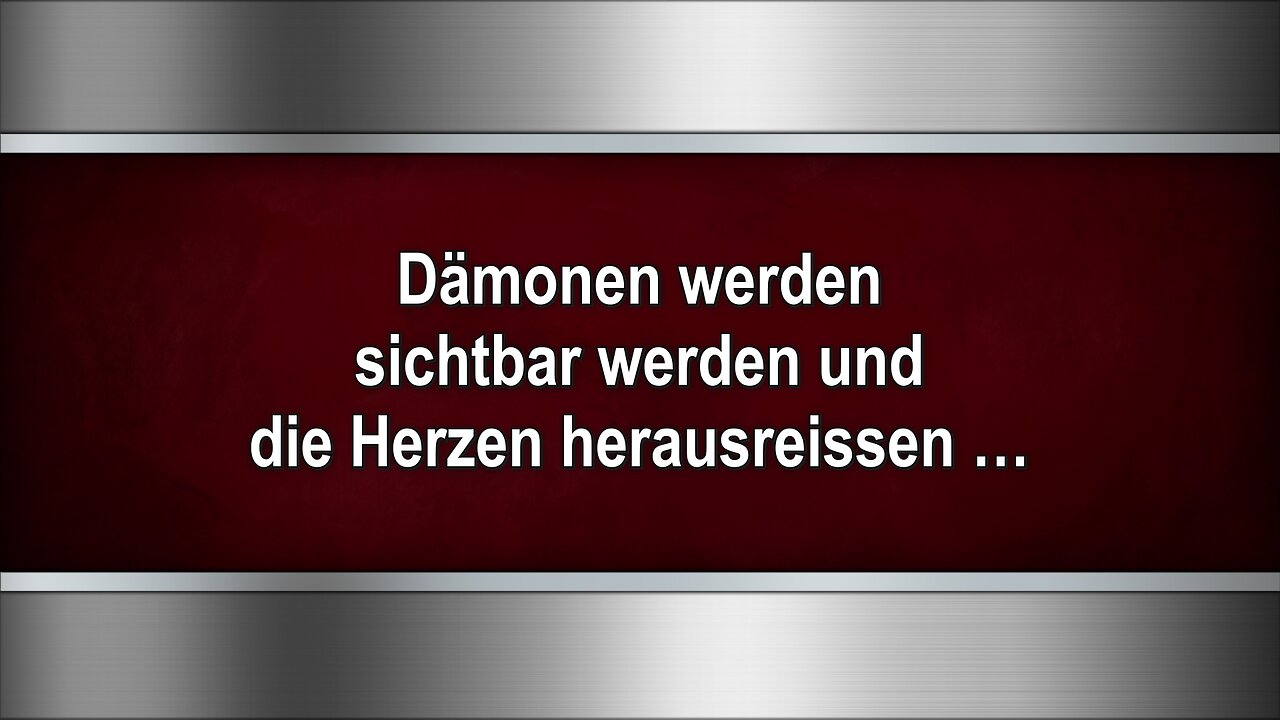 Dämonen werden sichtbar werden und die Herzen herausreissen …